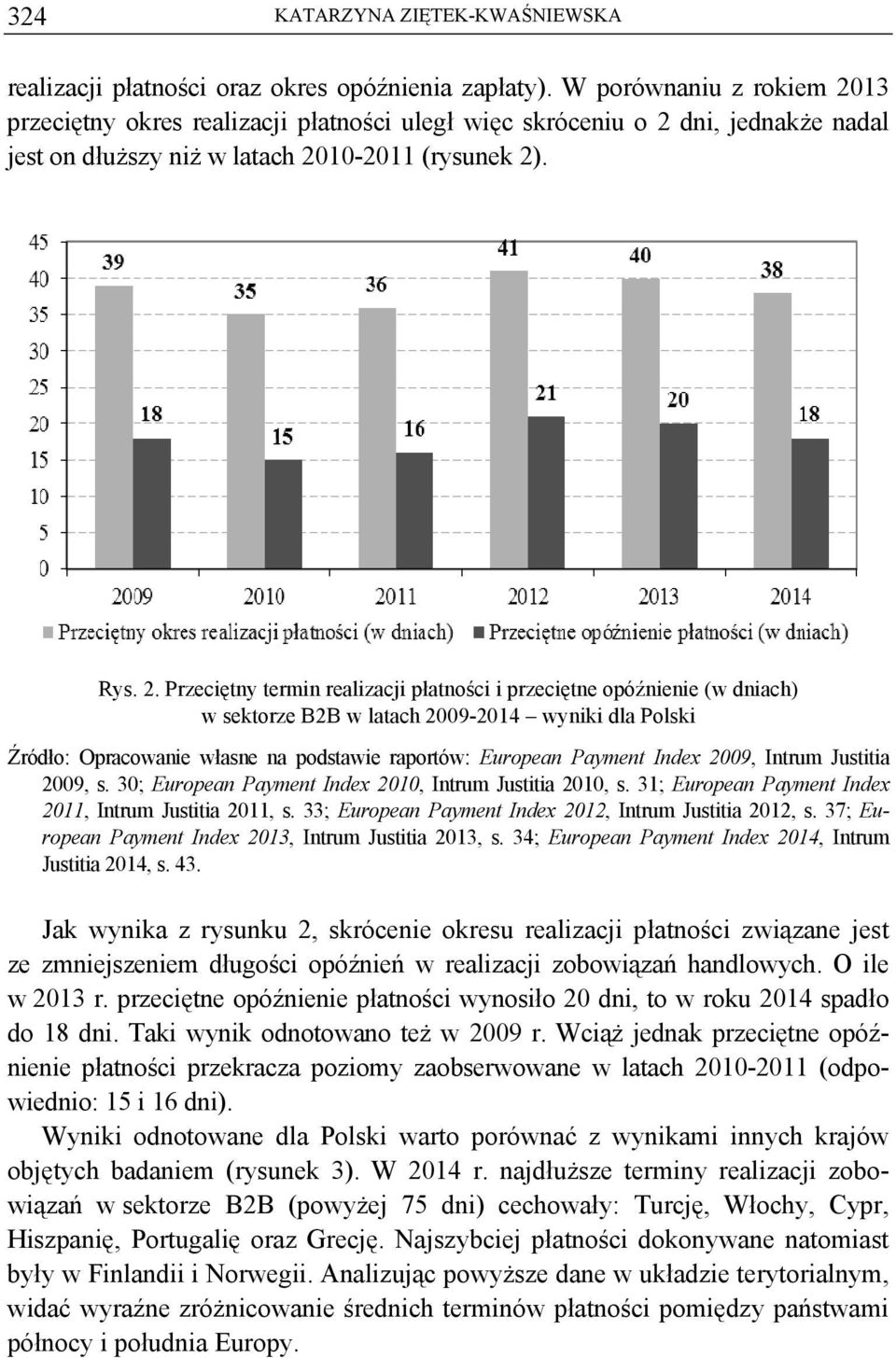 324 KATARZYNA ZIĘTEK-KWAŚNIEWSKA

realizacji płatności oraz okres opóźnienia zapłaty). W porównaniu z rokiem 2013 przeciętny okres realizacji płatności uległ więc skróceniu o 2 dni, jednakże nadal jest on dłuższy niż w latach 2010-2011 (rysunek 2).

45
40
35
30
25
20
15
10
5
0

39
18
35
15
36
16
41
21
40
20
38
18

2009
2010
2011
2012
2013
2014

Przeciętny okres realizacji płatności (w dniach)
Przeciętne opóźnienie płatności (w dniach)

Rys. 2. Przeciętny termin realizacji płatności i przeciętne opóźnienie (w dniach) w sektorze B2B w latach 2009-2014 – wyniki dla Polski

Źródło: Opracowanie własne na podstawie raportów: European Payment Index 2009, Intrum Justitia 2009, s. 30; European Payment Index 2010, Intrum Justitia 2010, s. 31; European Payment Index 2011, Intrum Justitia 2011, s. 33; European Payment Index 2012, Intrum Justitia 2012, s. 37; European Payment Index 2013, Intrum Justitia 2013, s. 34; European Payment Index 2014, Intrum Justitia 2014, s. 43.

Jak wynika z rysunku 2, skrócenie okresu realizacji płatności związane jest ze zmniejszeniem długości opóźnień w realizacji zobowiązań handlowych. O ile w 2013 r. przeciętne opóźnienie płatności wynosiło 20 dni, to w roku 2014 spadło do 18 dni. Taki wynik odnotowano też w 2009 r. Wciąż jednak przeciętne opóźnienie płatności przekracza poziomy zaobserwowane w latach 2010-2011 (odpowiednio: 15 i 16 dni).

Wyniki odnotowane dla Polski warto porównać z wynikami innych krajów objętych badaniem (rysunek 3). W 2014 r. najdłuższe terminy realizacji zobowiązań w sektorze B2B (powyżej 75 dni) cechowały: Turcję, Włochy, Cypr, Hiszpanię, Portugalię oraz Grecję. Najszybciej płatności dokonywane natomiast były w Finlandii i Norwegii. Analizując powyższe dane w układzie terytorialnym, widać wyraźne zróżnicowanie średnich terminów płatności pomiędzy państwami północy i południa Europy.